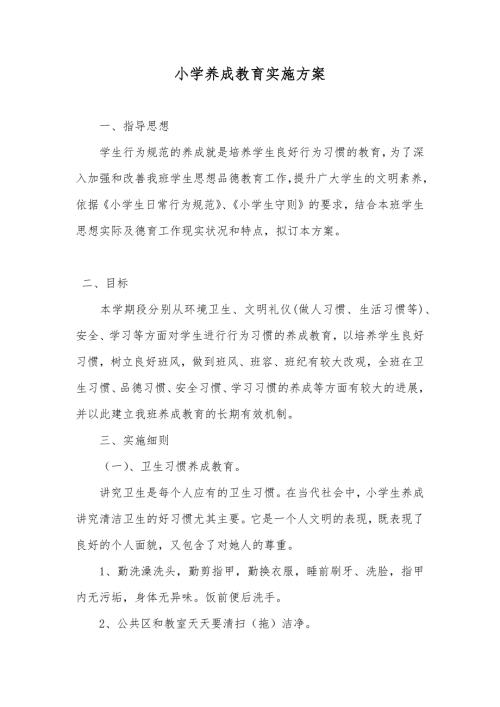 小学养成教育实施方案

一、指导思想

学生行为规范的养成就是培养学生良好行为习惯的教育，为了深入加强和改善我班学生思想品德教育工作，提升广大学生的文明素养，依据《小学生日常行为规范》、《小学生守则》的要求，结合本班学生思想实际及德育工作现实状况和特点，拟订本方案。

二、目标

本学期段分别从环境卫生、文明礼仪(做人习惯、生活习惯等)、安全、学习等方面对学生进行行为习惯的养成教育，以培养学生良好习惯，树立良好班风，做到班风、班容、班纪有较大改观，全班在卫生习惯、品德习惯、安全习惯、学习习惯的养成等方面有较大的进展，并以此建立我班养成教育的长期有效机制。

三、实施细则

（一）、卫生习惯养成教育。

讲究卫生是每个人应有的卫生习惯。在当代社会中，小学生养成讲究清洁卫生的好习惯尤其主要。它是一个人文明的表现，既表现了良好的个人面貌，又包含了对她人的尊重。

1、勤洗澡洗头，勤剪指甲，勤换衣服，睡前刷牙、洗脸，指甲内无污垢，身体无异味。饭前便后洗手。

2、公共区和教室天天要清扫（拖）洁净。